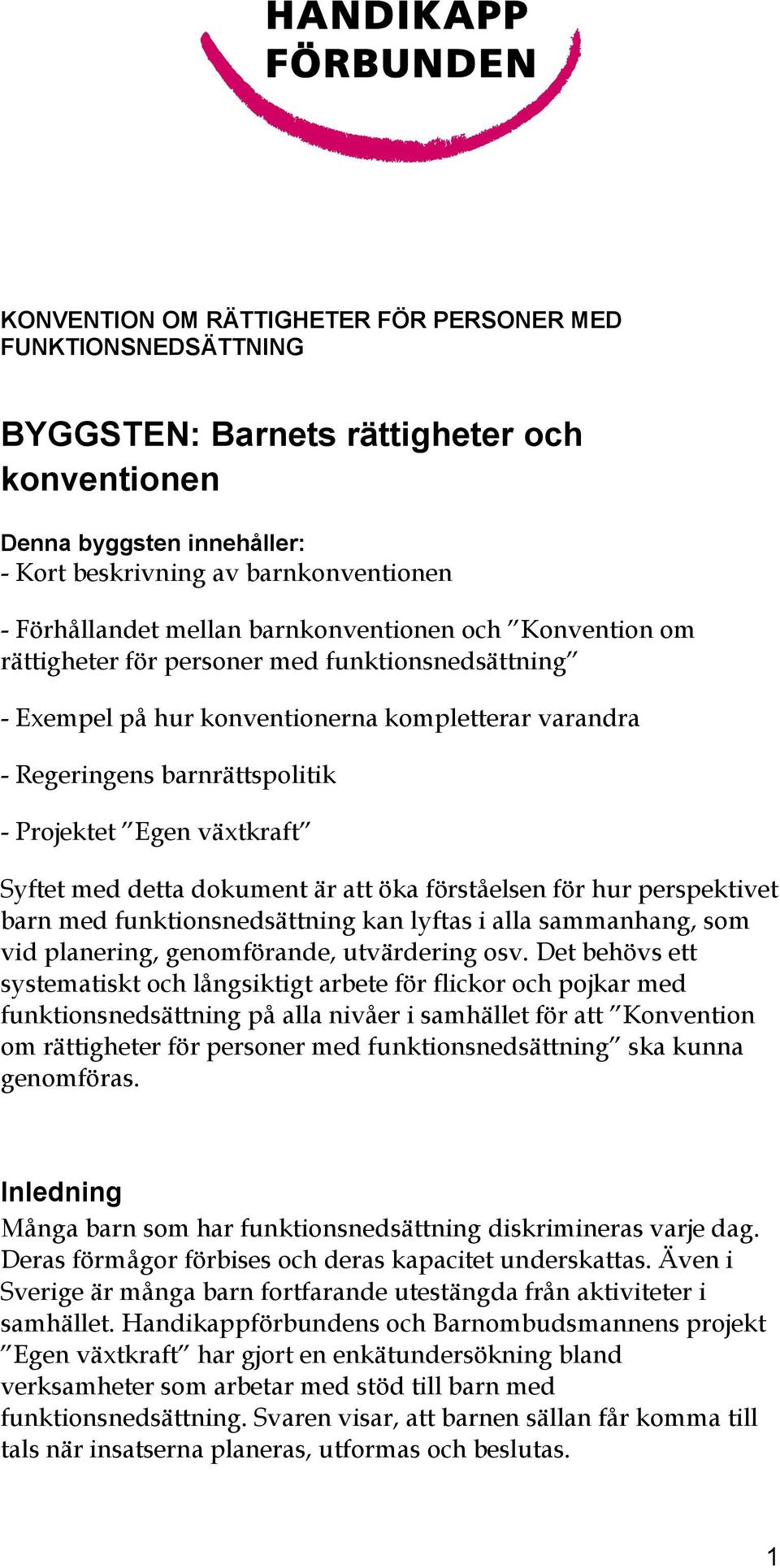 HANDIKAPP FÖRBUNDEN

KONVENTION OM RÄTTIGHETER FÖR PERSONER MED FUNKTIONSNEDSÄTTNING

BYGGSTEN: Barnets rättigheter och konventionen

Denna byggsten innehåller:
- Kort beskrivning av barnkonventionen

- Förhållandet mellan barnkonventionen och ”Konvention om rättigheter för personer med funktionsnedsättning”

- Exempel på hur konventionerna kompletterar varandra

- Regeringens barnrättspolitik

- Projektet ”Egen växtkraft”

Syftet med detta dokument är att öka förståelsen för hur perspektivet barn med funktionsnedsättning kan lyftas i alla sammanhang, som vid planering, genomförande, utvärdering osv. Det behövs ett systematiskt och långsiktigt arbete för flickor och pojkar med funktionsnedsättning på alla nivåer i samhället för att ”Konvention om rättigheter för personer med funktionsnedsättning” ska kunna genomföras.

Inledning
Många barn som har funktionsnedsättning diskrimineras varje dag. Deras förmågor förbises och deras kapacitet underskattas. Även i Sverige är många barn fortfarande utestängda från aktiviteter i samhället. Handikappförbundens och Barnombudsmannens projekt ”Egen växtkraft” har gjort en enkätundersökning bland verksamheter som arbetar med stöd till barn med funktionsnedsättning. Svaren visar, att barnen sällan får komma till tals när insatserna planeras, utformas och beslutas.

1